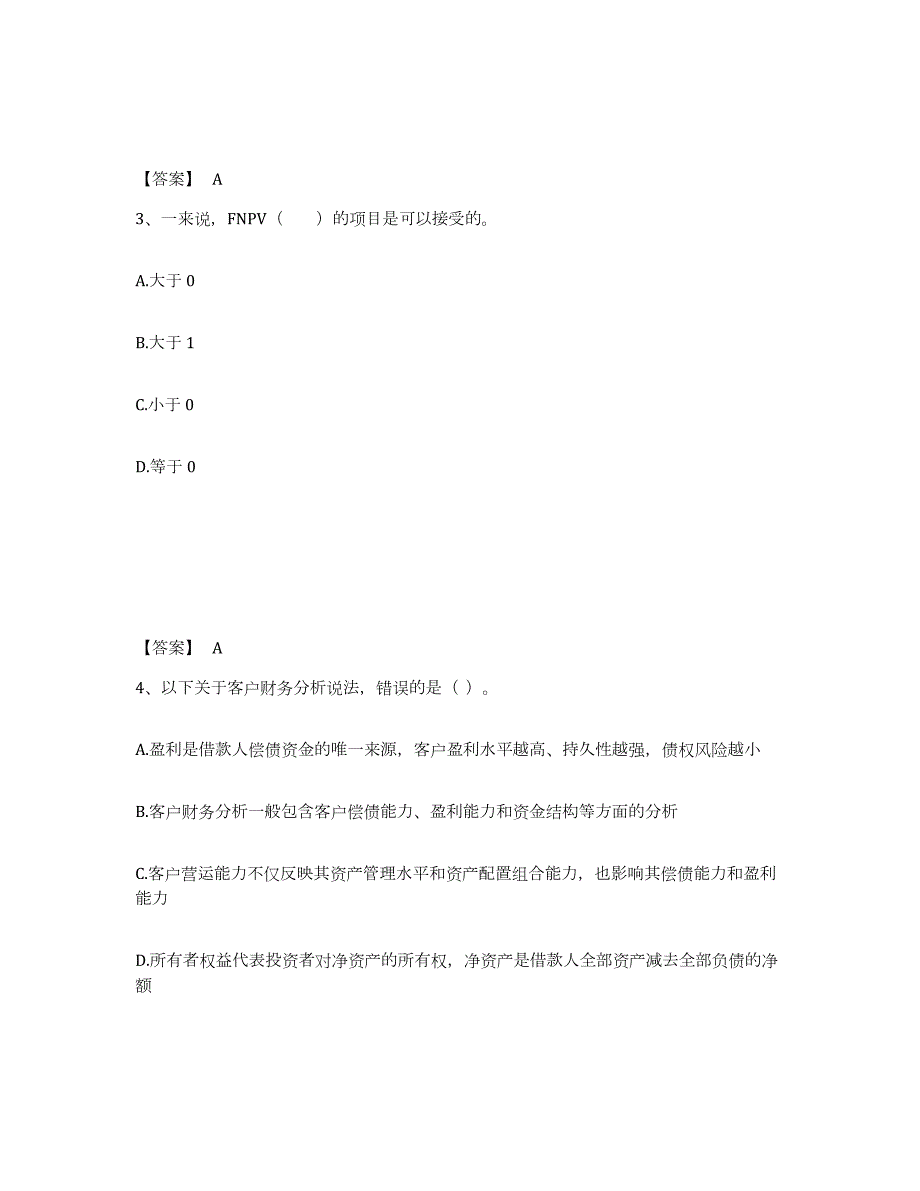 【答案】 A

3、一来说，FNPV（　　）的项目是可以接受的。

A.大于 0

B.大于 1

C.小于 0

D.等于 0

【答案】 A

4、以下关于客户财务分析说法，错误的是（ ）。

A.盈利是借款人偿债资金的唯一来源，客户盈利水平越高、持久性越强，债权风险越小

B.客户财务分析一般包含客户偿债能力、盈利能力和资金结构等方面的分析

C.客户营运能力不仅反映其资产管理水平和资产配置组合能力，也影响其偿债能力和盈利能力

D.所有者权益代表投资者对净资产的所有权，净资产是借款人全部资产减去全部负债的净额